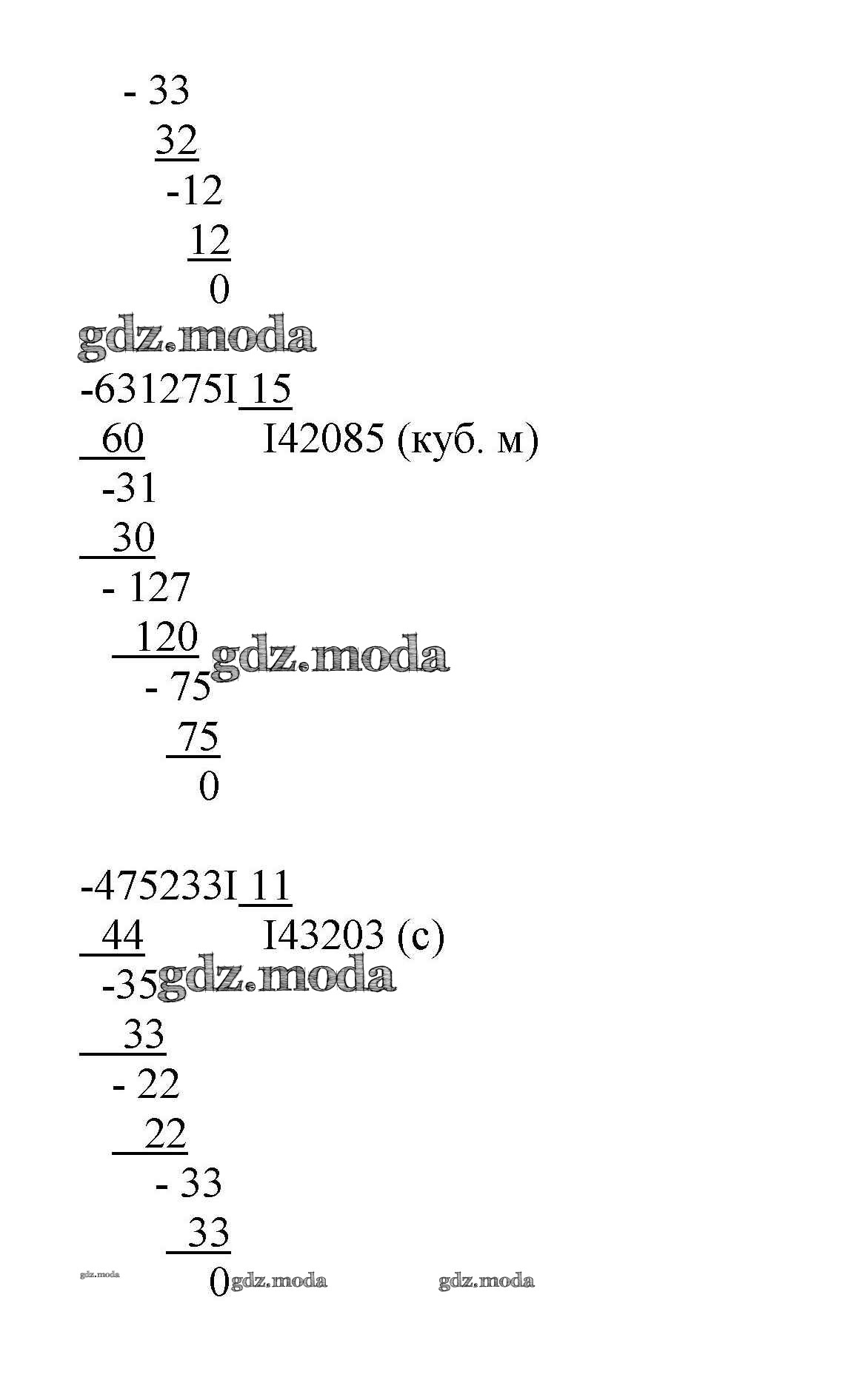 - 33
32
-12
12
0

-631275I 15
60 I42085 (куб. м)
-31
30
- 127
120
- 75
75
0

-475233I 11
44 I43203 (с)
-35
33
- 22
22
- 33
33
0

gdz.moda